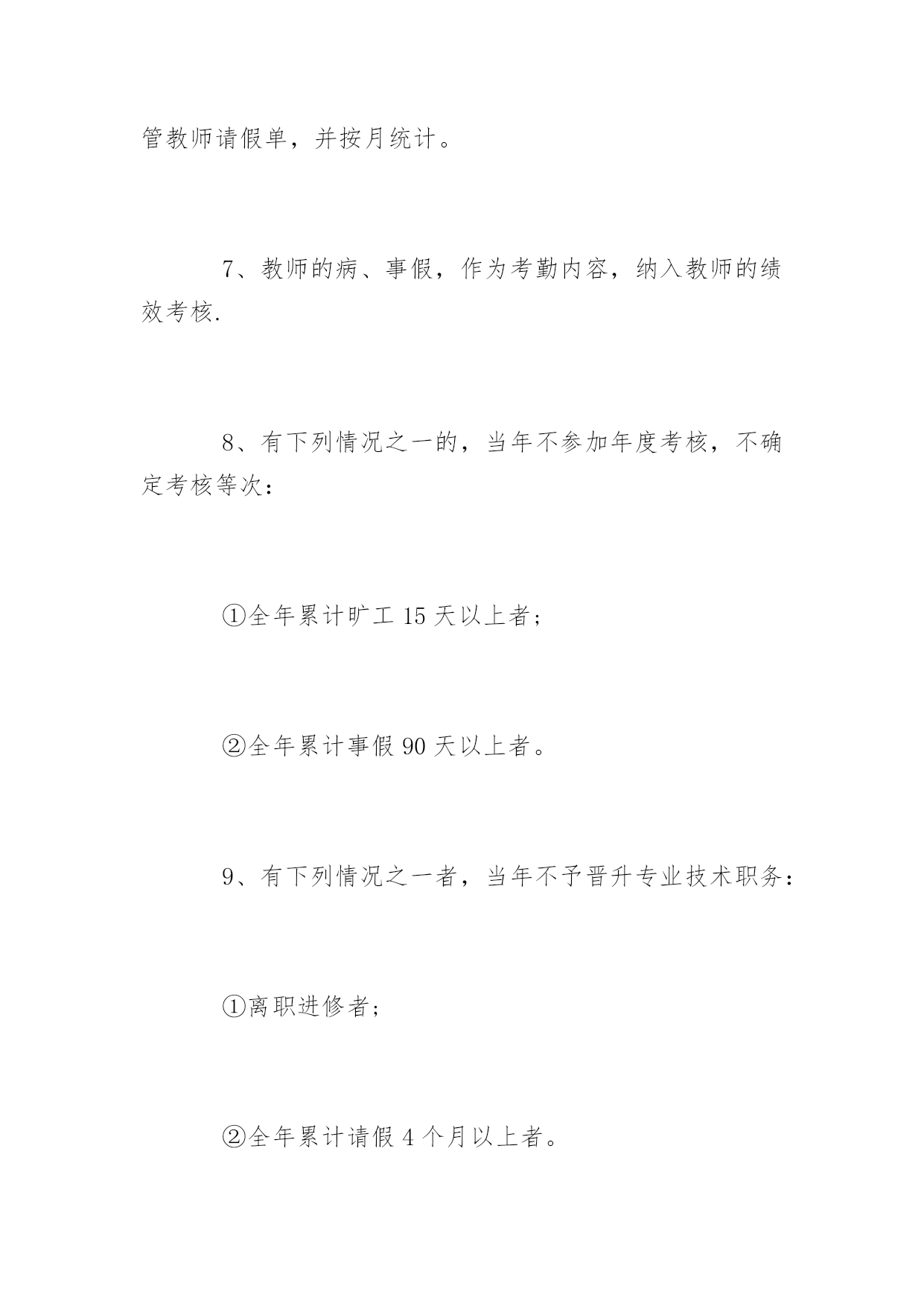 管教师请假单，并按月统计。

7、教师的病、事假，作为考勤内容，纳入教师的绩效考核.

8、有下列情况之一的，当年不参加年度考核，不确定考核等次：

①全年累计旷工 15 天以上者；

②全年累计事假 90 天以上者。

9、有下列情况之一者，当年不予晋升专业技术职务：

①离职进修者；

②全年累计请假 4 个月以上者。